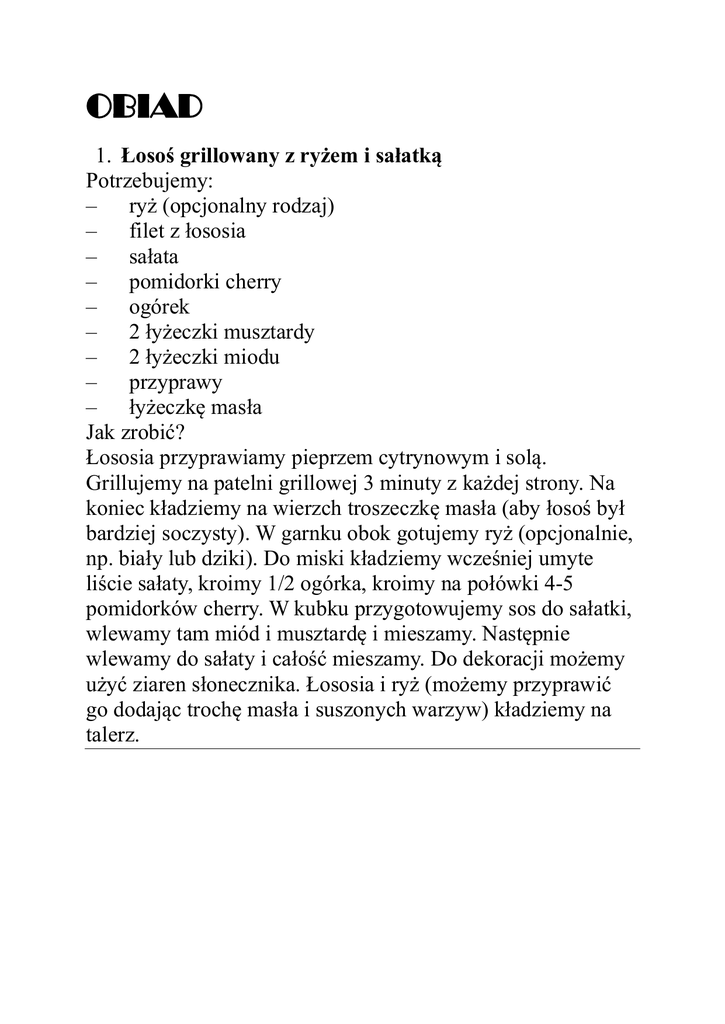 OBIAD

1. Łosoś grillowany z ryżem i sałatką

Potrzebujemy:
– ryż (opcjonalny rodzaj)
– filet z łososia
– sałata
– pomidorki cherry
– ogórek
– 2 łyżeczki musztardy
– 2 łyżeczki miodu
– przyprawy
– łyżeczkę masła

Jak zrobić?

Łososia przyprawiamy pieprzem cytrynowym i solą. Grillujemy na patelni grillowej 3 minuty z każdej strony. Na koniec kładziemy na wierzch troszeczkę masła (aby łosoś był bardziej soczysty). W garnku obok gotujemy ryż (opcjonalnie, np. biały lub dziki). Do miski kładziemy wcześniej umyte liście sałaty, kroimy 1/2 ogórka, kroimy na połówki 4-5 pomidorków cherry. W kubku przygotowujemy sos do sałatki, wlewamy tam miód i musztardę i mieszamy. Następnie wlewamy do sałaty i całość mieszamy. Do dekoracji możemy użyć ziaren słonecznika. Łososia i ryż (możemy przyprawić go dodając trochę masła i suszonych warzyw) kładziemy na talerz.